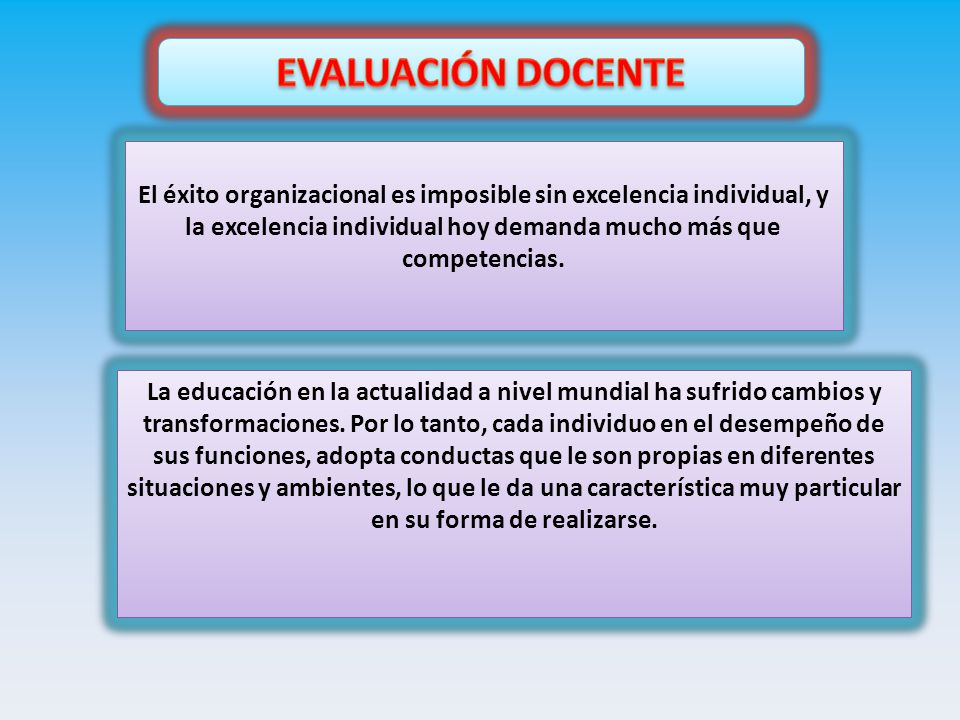 EVALUACIÓN DOCENTE

El éxito organizacional es imposible sin excelencia individual, y la excelencia individual hoy demanda mucho más que competencias.

La educación en la actualidad a nivel mundial ha sufrido cambios y transformaciones. Por lo tanto, cada individuo en el desempeño de sus funciones, adopta conductas que le son propias en diferentes situaciones y ambientes, lo que le da una característica muy particular en su forma de realizarse.